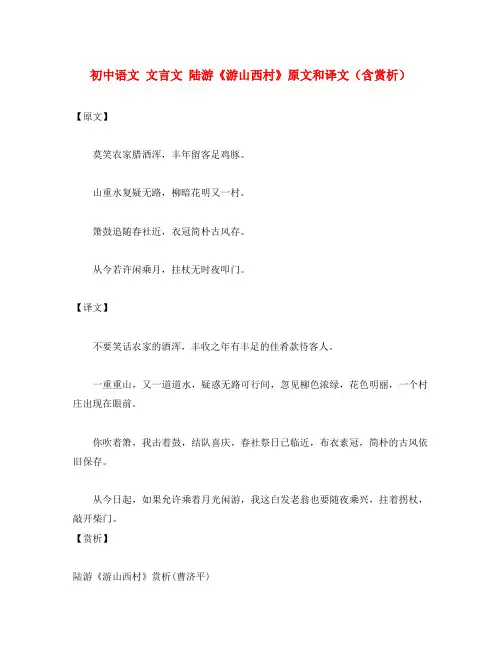 初中语文 文言文 陆游《游山西村》原文和译文（含赏析）

【原文】

莫笑农家腊酒浑，丰年留客足鸡豚。

山重水复疑无路，柳暗花明又一村。

箫鼓追随春社近，衣冠简朴古风存。

从今若许闲乘月，拄杖无时夜叩门。

【译文】

不要笑话农家的酒浑，丰收之年有丰足的佳肴款待客人。

一重重山，又一道道水，疑惑无路可行间，忽见柳色浓绿，花色明丽，一个村庄出现在眼前。

你吹着箫，我击着鼓，结队喜庆，春社祭日已临近，布衣素冠，简朴的古风依旧保存。

从今日起，如果允许乘着月光闲游，我这白发老翁也要随夜乘兴，拄着拐杖，敲开柴门。

【赏析】

陆游《游山西村》赏析(曹济平)